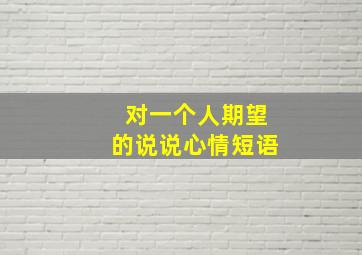 对一个人期望
的说说心情短语